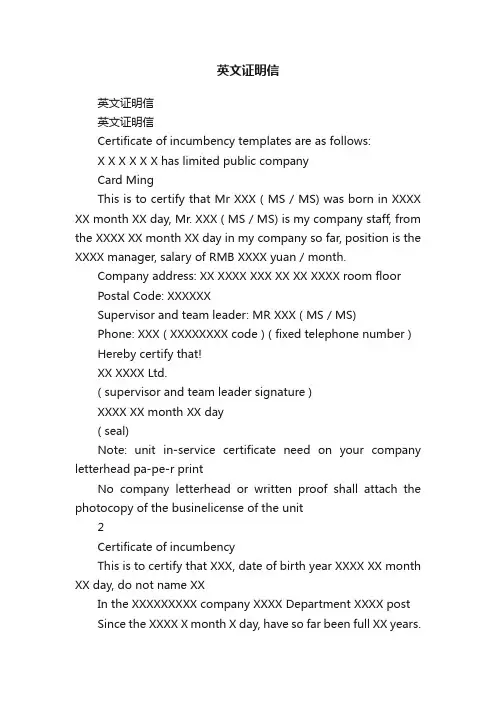 英文证明信

英文证明信

英文证明信

Certificate of incumbency templates are as follows:

X X X X X X has limited public company

Card Ming

This is to certify that Mr XXX ( MS / MS) was born in XXXX XX month XX day, Mr. XXX ( MS / MS) is my company staff, from the XXXX XX month XX day in my company so far, position is the XXXX manager, salary of RMB XXXX yuan / month.

Company address: XX XXXX XXX XX XX XXXX room floor

Postal Code: XXXXXX

Supervisor and team leader: MR XXX ( MS / MS)

Phone: XXX ( XXXXXXXX code ) ( fixed telephone number )

Hereby certify that!

XX XXXX Ltd.

( supervisor and team leader signature )

XXXX XX month XX day

( seal)

Note: unit in-service certificate need on your company letterhead pa-pe-r print

No company letterhead or written proof shall attach the photocopy of the businelicense of the unit

2

Certificate of incumbency

This is to certify that XXX, date of birth year XXXX XX month XX day, do not name XX

In the XXXXXXXXX company XXXX Department XXXX post

Since the XXXX X month X day, have so far been full XX years.